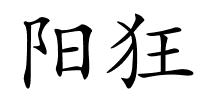 阳狂